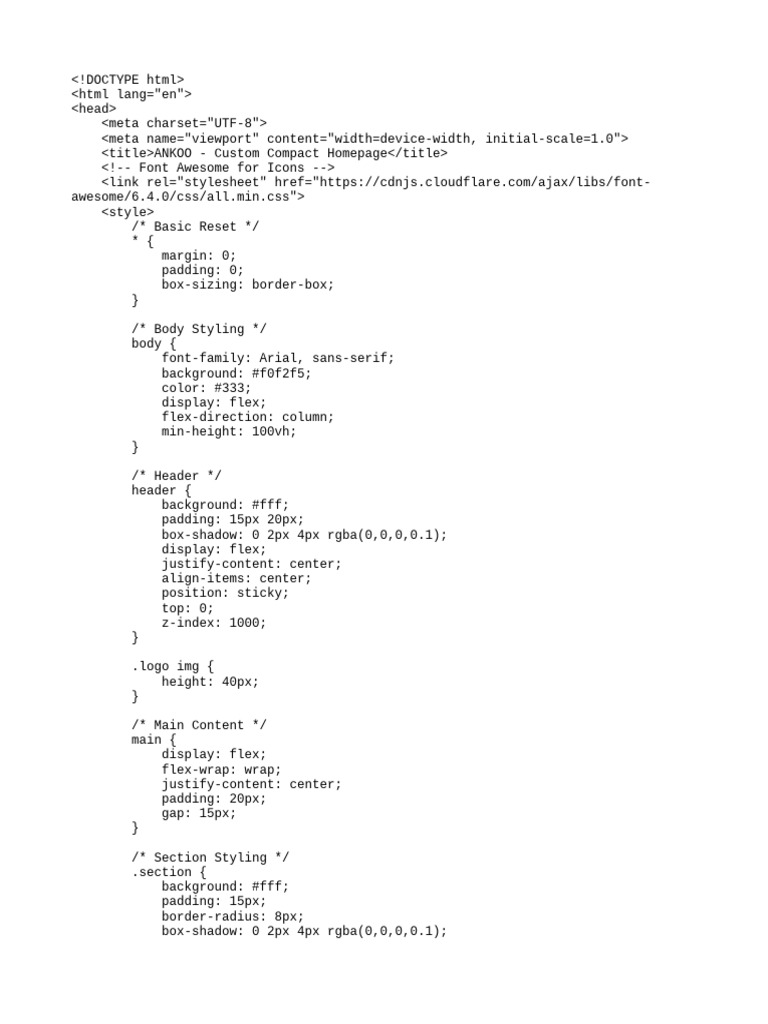 <!DOCTYPE html>
<html lang="en">
<head>
    <meta charset="UTF-8">
    <meta name="viewport" content="width=device-width, initial-scale=1.0">
    <title>ANKOO - Custom Compact Homepage</title>
    <!-- Font Awesome for Icons -->
    <link rel="stylesheet" href="https://cdnjs.cloudflare.com/ajax/libs/font-awesome/6.4.0/css/all.min.css">
    <style>
        /* Basic Reset */
        * {
            margin: 0;
            padding: 0;
            box-sizing: border-box;
        }

        /* Body Styling */
        body {
            font-family: Arial, sans-serif;
            background: #f0f2f5;
            color: #333;
            display: flex;
            flex-direction: column;
            min-height: 100vh;
        }

        /* Header */
        header {
            background: #fff;
            padding: 15px 20px;
            box-shadow: 0 2px 4px rgba(0,0,0,0.1);
            display: flex;
            justify-content: center;
            align-items: center;
            position: sticky;
            top: 0;
            z-index: 1000;
        }

        .logo img {
            height: 40px;
        }

        /* Main Content */
        main {
            display: flex;
            flex-wrap: wrap;
            justify-content: center;
            padding: 20px;
            gap: 15px;
        }

        /* Section Styling */
        .section {
            background: #fff;
            padding: 15px;
            border-radius: 8px;
            box-shadow: 0 2px 4px rgba(0,0,0,0.1);